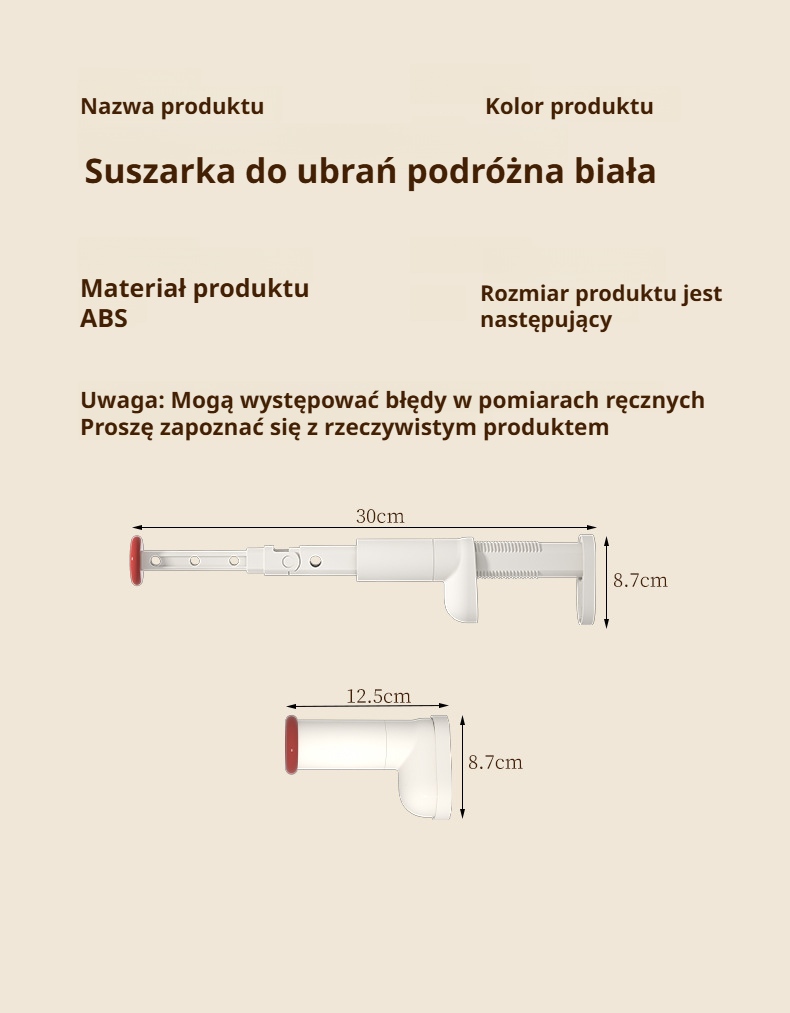 Nazwa produktu

Kolor produktu

Suszarka do ubrań podróżna biała

Materiał produktu
ABS

Rozmiar produktu jest następujący

Uwaga: Mogą występować błędy w pomiarach ręcznych
Proszę zapoznać się z rzeczywistym produktem

30cm

8.7cm

12.5cm

8.7cm